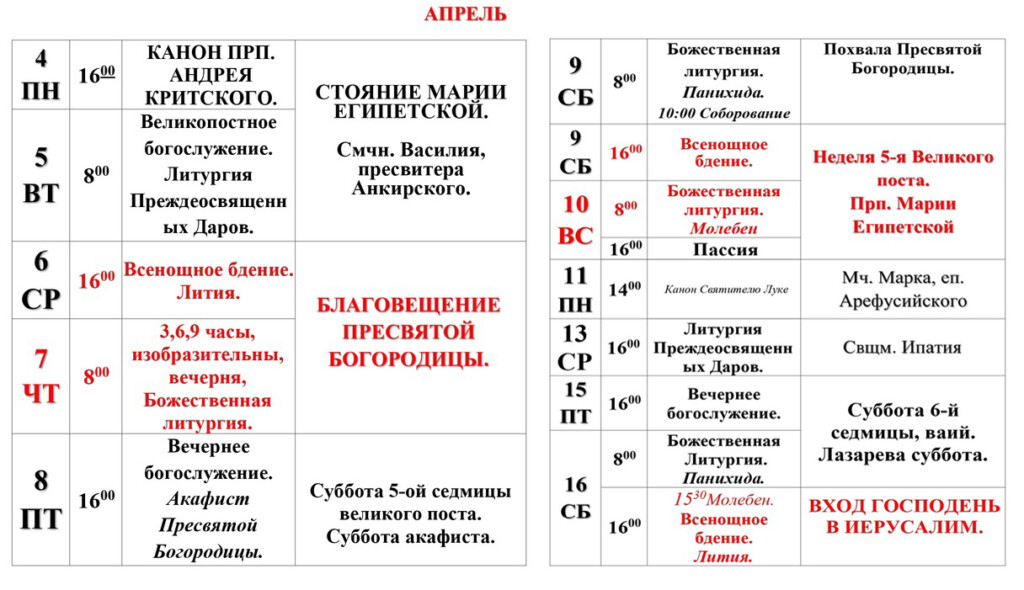 АПРЕЛЬ

| | | | |
|---|---|---|---|
| 4 ПН | $16^{00}$ | КАНОН ПРП. АНДРЕЯ КРИТСКОГО. | СТОЯНИЕ МАРИИ ЕГИПЕТСКОЙ. Смчн. Василия, пресвитера Анкирского. |
| 5 ВТ | $8^{00}$ | Великопостное богослужение. Литургия Преждеосвященных Даров. | |
| 6 СР | $16^{00}$ | Всенощное бдение. Лития. | БЛАГОВЕЩЕНИЕ ПРЕСВЯТОЙ БОГОРОДИЦЫ. |
| 7 ЧТ | $8^{00}$ | 3,6,9 часы, изобразительны, вечерня, Божественная литургия. | |
| 8 ПТ | $16^{00}$ | Вечернее богослужение. Акафист Пресвятой Богородицы. | Суббота 5-ой седмицы великого поста. Суббота акафиста. |

| | | | |
|---|---|---|---|
| 9 СБ | $8^{00}$ | Божественная литургия. Панихида. 10:00 Соборование | Похвала Пресвятой Богородицы. |
| 9 СБ | $16^{00}$ | Всенощное бдение. | Неделя 5-я Великого поста. Прп. Марии Египетской |
| 10 ВС | $8^{00}$ | Божественная литургия. Молебен | |
| | $16^{00}$ | Пассия | |
| 11 ПН | $14^{00}$ | Канон Святителю Луке | Мч. Марка, еп. Арефусийского |
| 13 СР | $16^{00}$ | Литургия Преждеосвященных Даров. | Свщм. Ипатия |
| 15 ПТ | $16^{00}$ | Вечернее богослужение. | Суббота 6-й седмицы, ваий. Лазарева суббота. |
| 16 СБ | $8^{00}$ | Божественная Литургия. Панихида. | |
| | $16^{00}$ | $15^{30}$Молебен. Всенощное бдение. Лития. | ВХОД ГОСПОДЕНЬ В ИЕРУСАЛИМ. |